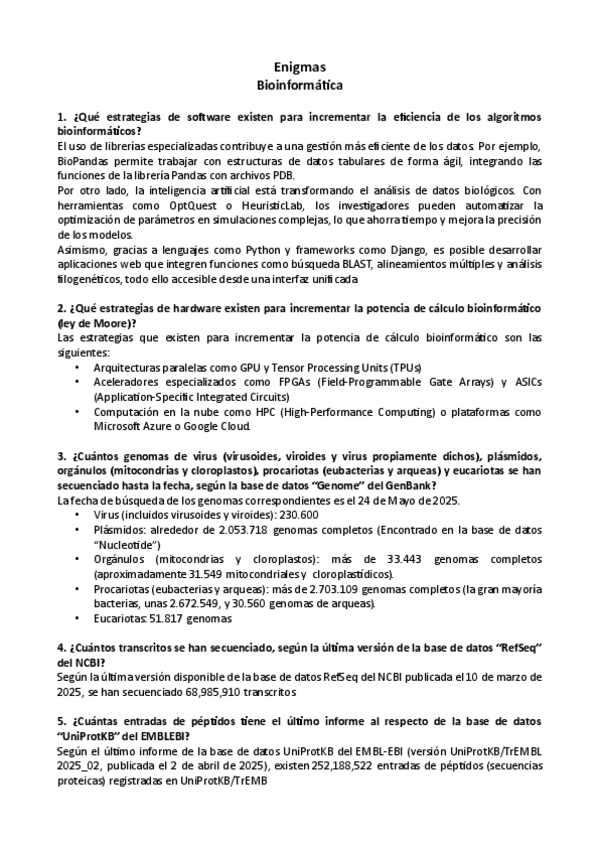 Enigmas
Bioinformática

1. ¿Qué estrategias de software existen para incrementar la eficiencia de los algoritmos bioinformáticos?
El uso de librerías especializadas contribuye a una gestión más eficiente de los datos. Por ejemplo, BioPandas permite trabajar con estructuras de datos tabulares de forma ágil, integrando las funciones de la librería Pandas con archivos PDB.
Por otro lado, la inteligencia artificial está transformando el análisis de datos biológicos. Con herramientas como OptQuest o HeuristicLab, los investigadores pueden automatizar la optimización de parámetros en simulaciones complejas, lo que ahorra tiempo y mejora la precisión de los modelos.
Asimismo, gracias a lenguajes como Python y frameworks como Django, es posible desarrollar aplicaciones web que integren funciones como búsqueda BLAST, alineamientos múltiples y análisis filogenéticos, todo ello accesible desde una interfaz unificada.

2. ¿Qué estrategias de hardware existen para incrementar la potencia de cálculo bioinformático (ley de Moore)?
Las estrategias que existen para incrementar la potencia de cálculo bioinformático son las siguientes:
• Arquitecturas paralelas como GPU y Tensor Processing Units (TPUs)
• Aceleradores especializados como FPGAs (Field-Programmable Gate Arrays) y ASICs (Application-Specific Integrated Circuits)
• Computación en la nube como HPC (High-Performance Computing) o plataformas como Microsoft Azure o Google Cloud.

3. ¿Cuántos genomas de virus (virusoides, viroides y virus propiamente dichos), plásmidos, orgánulos (mitocondrias y cloroplastos), procariotas (eubacterias y arqueas) y eucariotas se han secuenciado hasta la fecha, según la base de datos "Genome" del GenBank?
La fecha de búsqueda de los genomas correspondientes es el 24 de Mayo de 2025.
• Virus (incluidos virusoides y viroides): 230.600
• Plásmidos: alrededor de 2.053.718 genomas completos (Encontrado en la base de datos "Nucleotide")
• Orgánulos (mitocondrias y cloroplastos): más de 33.443 genomas completos (aproximadamente 31.549 mitocondriales y cloroplastídicos).
• Procariotas (eubacterias y arqueas): más de 2.703.109 genomas completos (la gran mayoría bacterias, unas 2.672.549, y 30.560 genomas de arqueas).
• Eucariotas: 51.817 genomas

4. ¿Cuántos transcritos se han secuenciado, según la última versión de la base de datos "RefSeq" del NCBI?
Según la última versión disponible de la base de datos RefSeq del NCBI publicada el 10 de marzo de 2025, se han secuenciado 68,985,910 transcritos

5. ¿Cuántas entradas de péptidos tiene el último informe al respecto de la base de datos "UniProtKB" del EMBLEBI?
Según el último informe de la base de datos UniProtKB del EMBL-EBI (versión UniProtKB/TrEMBL 2025_02, publicada el 2 de abril de 2025), existen 252,188,522 entradas de péptidos (secuencias proteicas) registradas en UniProtKB/TrEMB